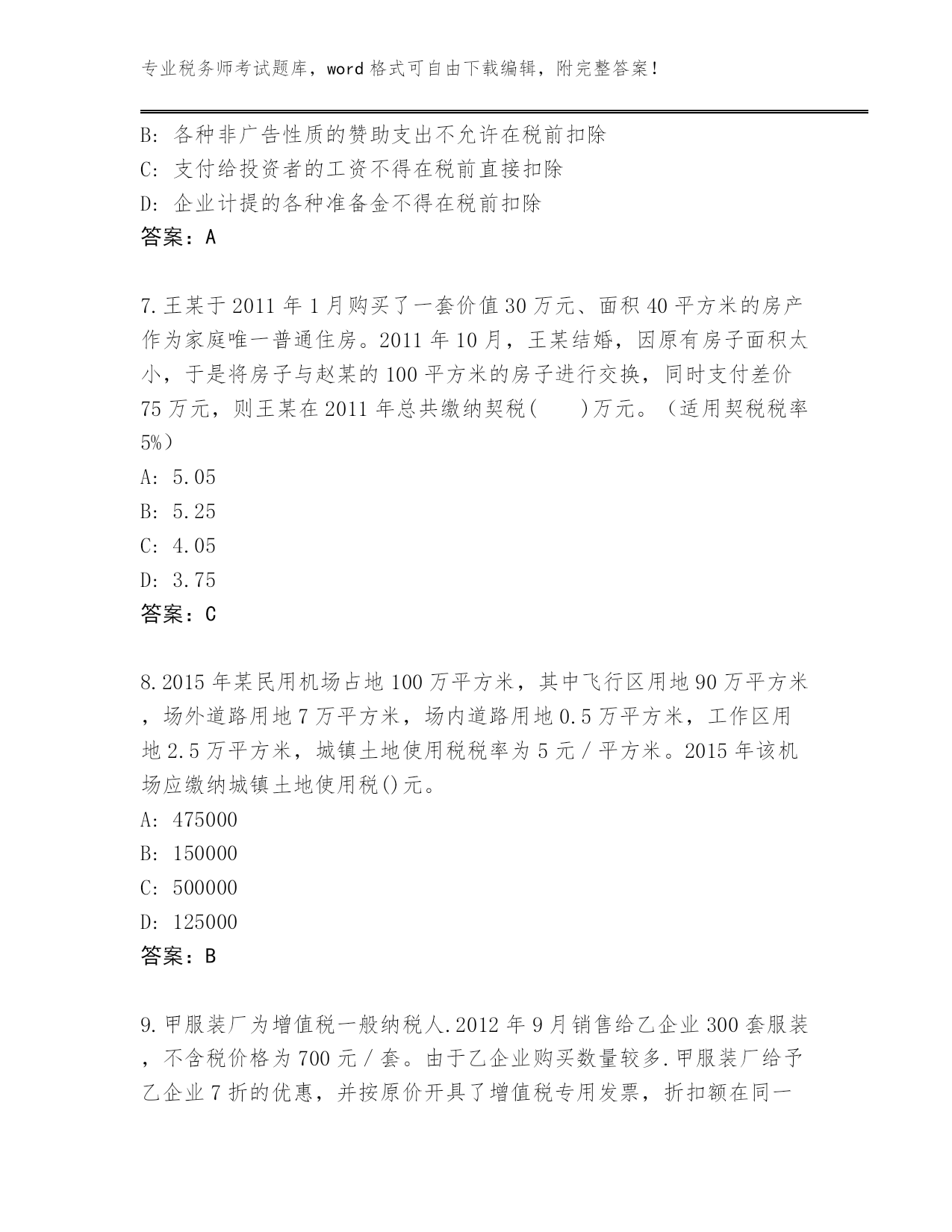 专业税务师考试题库，word 格式可自由下载编辑，附完整答案！

B: 各种非广告性质的赞助支出不允许在税前扣除
C: 支付给投资者的工资不得在税前直接扣除
D: 企业计提的各种准备金不得在税前扣除
答案：A

7.王某于 2011 年 1 月购买了一套价值 30 万元、面积 40 平方米的房产作为家庭唯一普通住房。2011 年 10 月，王某结婚，因原有房子面积太小，于是将房子与赵某的 100 平方米的房子进行交换，同时支付差价 75 万元，则王某在 2011 年总共缴纳契税(　　)万元。（适用契税税率 5%）
A: 5.05
B: 5.25
C: 4.05
D: 3.75
答案：C

8.2015 年某民用机场占地 100 万平方米，其中飞行区用地 90 万平方米，场外道路用地 7 万平方米，场内道路用地 0.5 万平方米，工作区用地 2.5 万平方米，城镇土地使用税税率为 5 元／平方米。2015 年该机场应缴纳城镇土地使用税()元。
A: 475000
B: 150000
C: 500000
D: 125000
答案：B

9.甲服装厂为增值税一般纳税人.2012 年 9 月销售给乙企业 300 套服装，不含税价格为 700 元／套。由于乙企业购买数量较多.甲服装厂给予乙企业 7 折的优惠，并按原价开具了增值税专用发票，折扣额在同一